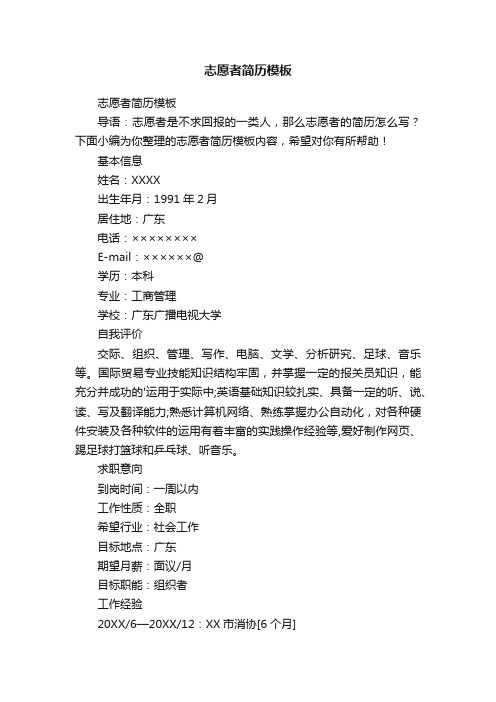 志愿者简历模板

志愿者简历模板

导语：志愿者是不求回报的一类人，那么志愿者的简历怎么写？下面小编为你整理的志愿者简历模板内容，希望对你有所帮助！

基本信息

姓名：XXXX

出生年月：1991 年 2 月

居住地：广东

电话：××××××××

E-mail：××××××@

学历：本科

专业：工商管理

学校：广东广播电视大学

自我评价

交际、组织、管理、写作、电脑、文学、分析研究、足球、音乐等。国际贸易专业技能知识结构牢固，并掌握一定的报关员知识，能充分并成功的'运用于实际中;英语基础知识较扎实、具备一定的听、说、读、写及翻译能力;熟悉计算机网络、熟练掌握办公自动化，对各种硬件安装及各种软件的运用有着丰富的实践操作经验等,爱好制作网页、踢足球打篮球和乒乓球、听音乐。

求职意向

到岗时间：一周以内

工作性质：全职

希望行业：社会工作

目标地点：广东

期望月薪：面议/月

目标职能：组织者

工作经验

20XX/6—20XX/12：XX 市消协[6 个月]